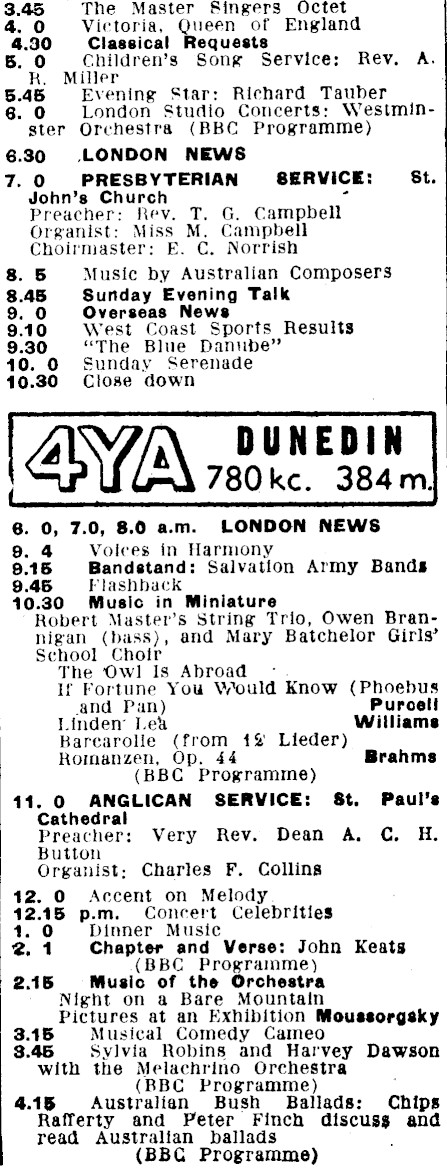 3.45 The Master Singers Octet
4. 0 Victoria, Queen of England
4.30 Classical Requests
5. 0 Children's Song Service: Rev. A. R. Miller
5.45 Evening Star: Richard Tauber
6. 0 London Studio Concerts: Westminster Orchestra (BBC Programme)

6.30 LONDON NEWS
7. 0 PRESBYTERIAN SERVICE: St. John's Church
Preacher: Rev. T. G. Campbell
Organist: Miss M. Campbell
Choirmaster: E. C. Norrish

8. 5 Music by Australian Composers
8.45 Sunday Evening Talk
9. 0 Overseas News
9.10 West Coast Sports Results
9.30 "The Blue Danube"
10. 0 Sunday Serenade
10.30 Close down

4YA DUNEDIN 780 kc. 384 m.

6. 0, 7.0, 8.0 a.m. LONDON NEWS
9. 4 Voices in Harmony
9.15 Bandstand: Salvation Army Bands
9.45 Flashback
10.30 Music in Miniature
Robert Master's String Trio, Owen Brannigan (bass), and Mary Batchelor Girls' School Choir
The Owl Is Abroad
If Fortune You Would Know (Phoebus and Pan) Purcell
Linden Lea Williams
Barcarolle (from 12 Lieder)
Romanzen, Op. 44 Brahms
(BBC Programme)

11. 0 ANGLICAN SERVICE: St. Paul's Cathedral
Preacher: Very Rev. Dean A. C. H. Button
Organist: Charles F. Collins

12. 0 Accent on Melody
12.15 p.m. Concert Celebrities
1. 0 Dinner Music
2. 1 Chapter and Verse: John Keats
(BBC Programme)
2.15 Music of the Orchestra
Night on a Bare Mountain
Pictures at an Exhibition Moussorgsky
3.15 Musical Comedy Cameo
3.45 Sylvia Robins and Harvey Dawson with the Melachrino Orchestra
(BBC Programme)
4.15 Australian Bush Ballads: Chips Rafferty and Peter Finch discuss and read Australian ballads
(BBC Programme)